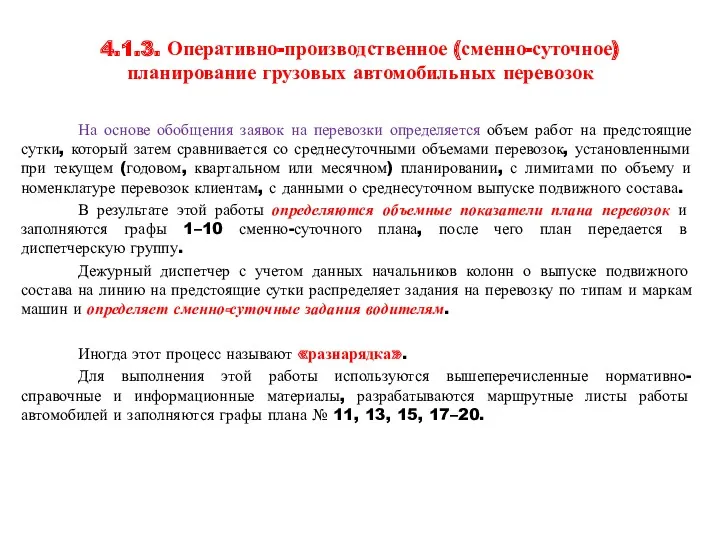 4.1.3. Оперативно-производственное (сменно-суточное) планирование грузовых автомобильных перевозок

На основе обобщения заявок на перевозки определяется объем работ на предстоящие сутки, который затем сравнивается со среднесуточными объемами перевозок, установленными при текущем (годовом, квартальном или месячном) планировании, с лимитами по объему и номенклатуре перевозок клиентам, с данными о среднесуточном выпуске подвижного состава.

В результате этой работы определяются объемные показатели плана перевозок и заполняются графы 1–10 сменно-суточного плана, после чего план передается в диспетчерскую группу.

Дежурный диспетчер с учетом данных начальников колонн о выпуске подвижного состава на линию на предстоящие сутки распределяет задания на перевозку по типам и маркам машин и определяет сменно-суточные задания водителям.

Иногда этот процесс называют «разнарядка».

Для выполнения этой работы используются вышеперечисленные нормативно-справочные и информационные материалы, разрабатываются маршрутные листы работы автомобилей и заполняются графы плана № 11, 13, 15, 17–20.